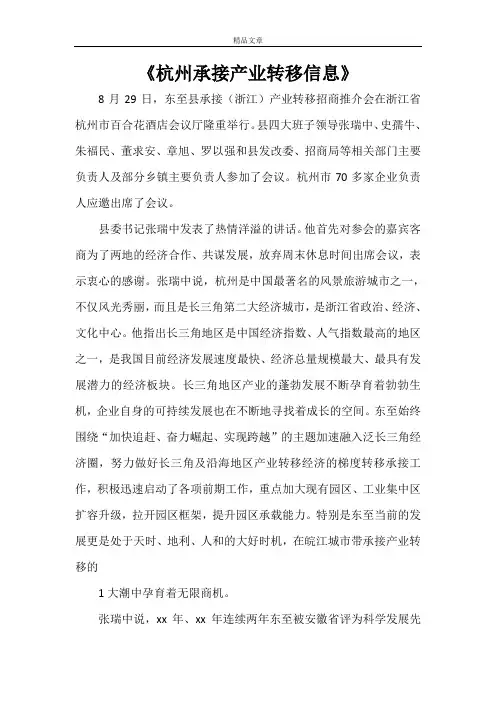 精品文章

《杭州承接产业转移信息》

8 月 29 日，东至县承接（浙江）产业转移招商推介会在浙江省杭州市百合花酒店会议厅隆重举行。县四大班子领导张瑞中、史孺牛、朱福民、董求安、章旭、罗以强和县发改委、招商局等相关部门主要负责人及部分乡镇主要负责人参加了会议。杭州市 70 多家企业负责人应邀出席了会议。

县委书记张瑞中发表了热情洋溢的讲话。他首先对参会的嘉宾客商为了两地的经济合作、共谋发展，放弃周末休息时间出席会议，表示衷心的感谢。张瑞中说，杭州是中国最著名的风景旅游城市之一，不仅风光秀丽，而且是长三角第二大经济城市，是浙江省政治、经济、文化中心。他指出长三角地区是中国经济指数、人气指数最高的地区之一，是我国目前经济发展速度最快、经济总量规模最大、最具有发展潜力的经济板块。长三角地区产业的蓬勃发展不断孕育着勃勃生机，企业自身的可持续发展也在不断地寻找着成长的空间。东至始终围绕“加快追赶、奋力崛起、实现跨越”的主题加速融入泛长三角经济圈，努力做好长三角及沿海地区产业转移经济的梯度转移承接工作，积极迅速启动了各项前期工作，重点加大现有园区、工业集中区扩容升级，拉开园区框架，提升园区承载能力。特别是东至当前的发展更是处于天时、地利、人和的大好时机，在皖江城市带承接产业转移的

1 大潮中孕育着无限商机。

张瑞中说，xx 年、xx 年连续两年东至被安徽省评为科学发展先